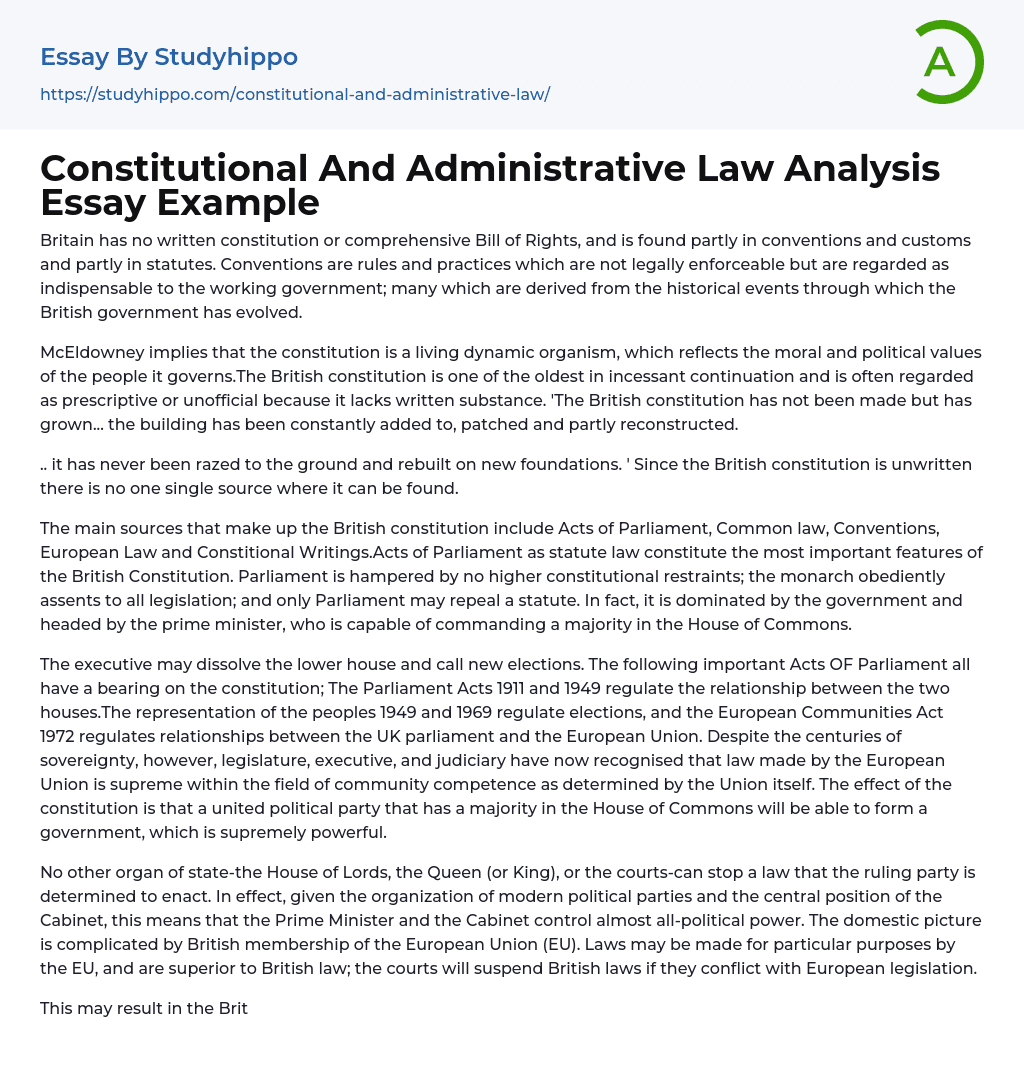 Essay By Studyhippo
https://studyhippo.com/constitutional-and-administrative-law/

A

Constitutional And Administrative Law Analysis Essay Example

Britain has no written constitution or comprehensive Bill of Rights, and is found partly in conventions and customs and partly in statutes. Conventions are rules and practices which are not legally enforceable but are regarded as indispensable to the working government; many which are derived from the historical events through which the British government has evolved.

McEldowney implies that the constitution is a living dynamic organism, which reflects the moral and political values of the people it governs.The British constitution is one of the oldest in incessant continuation and is often regarded as prescriptive or unofficial because it lacks written substance. 'The British constitution has not been made but has grown... the building has been constantly added to, patched and partly reconstructed.

.. it has never been razed to the ground and rebuilt on new foundations. ' Since the British constitution is unwritten there is no one single source where it can be found.

The main sources that make up the British constitution include Acts of Parliament, Common law, Conventions, European Law and Constitional Writings.Acts of Parliament as statute law constitute the most important features of the British Constitution. Parliament is hampered by no higher constitutional restraints; the monarch obediently assents to all legislation; and only Parliament may repeal a statute. In fact, it is dominated by the government and headed by the prime minister, who is capable of commanding a majority in the House of Commons.

The executive may dissolve the lower house and call new elections. The following important Acts OF Parliament all have a bearing on the constitution; The Parliament Acts 1911 and 1949 regulate the relationship between the two houses.The representation of the peoples 1949 and 1969 regulate elections, and the European Communities Act 1972 regulates relationships between the UK parliament and the European Union. Despite the centuries of sovereignty, however, legislature, executive, and judiciary have now recognised that law made by the European Union is supreme within the field of community competence as determined by the Union itself. The effect of the constitution is that a united political party that has a majority in the House of Commons will be able to form a government, which is supremely powerful.

No other organ of state-the House of Lords, the Queen (or King), or the courts-can stop a law that the ruling party is determined to enact. In effect, given the organization of modern political parties and the central position of the Cabinet, this means that the Prime Minister and the Cabinet control almost all-political power. The domestic picture is complicated by British membership of the European Union (EU). Laws may be made for particular purposes by the EU, and are superior to British law; the courts will suspend British laws if they conflict with European legislation.

This may result in the Brit